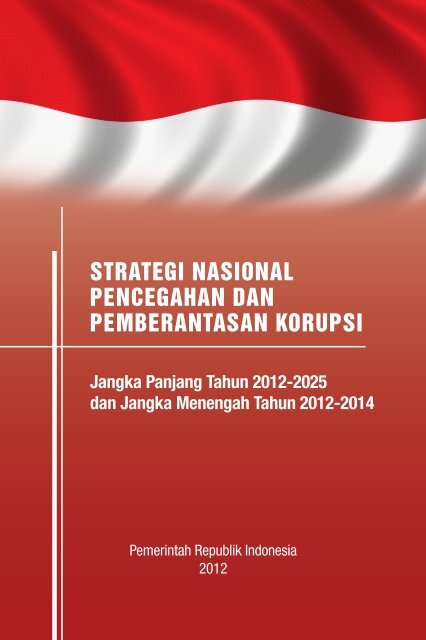 STRATEGI NASIONAL
PENCEGAHAN DAN
PEMBERANTASAN KORUPSI

Jangka Panjang Tahun 2012-2025
dan Jangka Menengah Tahun 2012-2014

Pemerintah Republik Indonesia
2012